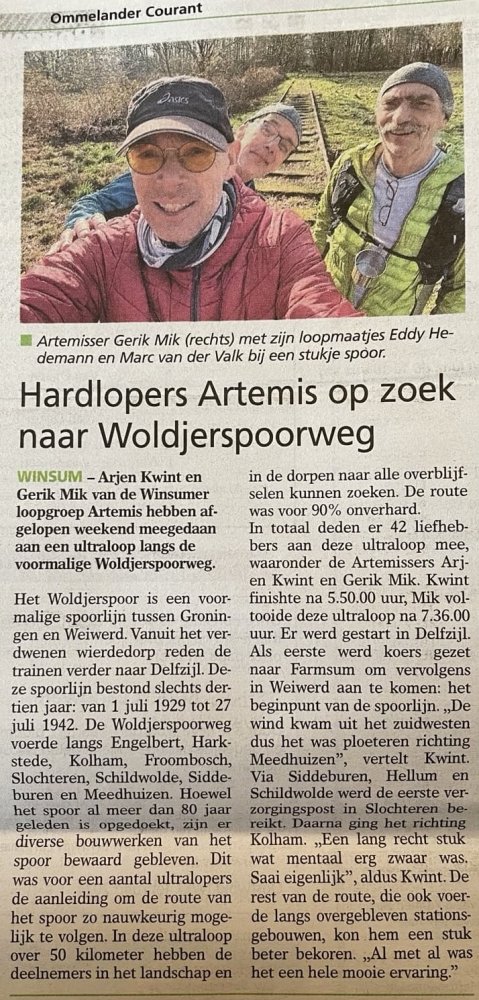 Ommelander Courant

■ Artemisser Gerik Mik (rechts) met zijn loopmaatjes Eddy Hedemann en Marc van der Valk bij een stukje spoor.

Hardlopers Artemis op zoek naar Woldjerspoorweg

WINSUM – Arjen Kwint en Gerik Mik van de Winsumer loopgroep Artemis hebben afgelopen weekend meegedaan aan een ultraloop langs de voormalige Woldjerspoorweg.

Het Woldjerspoor is een voormalige spoorlijn tussen Groningen en Weiwerd. Vanuit het verdwenen wierdedorp reden de trainen verder naar Delfzijl. Deze spoorlijn bestond slechts dertien jaar: van 1 juli 1929 tot 27 juli 1942. De Woldjerspoorweg voerde langs Engelbert, Harkstede, Kolham, Froombosch, Slochteren, Schildwolde, Siddeburen en Meedhuizen. Hoewel het spoor al meer dan 80 jaar geleden is opgedoekt, zijn er diverse bouwwerken van het spoor bewaard gebleven. Dit was voor een aantal ultralopers de aanleiding om de route van het spoor zo nauwkeurig mogelijk te volgen. In deze ultraloop over 50 kilometer hebben de deelnemers in het landschap en in de dorpen naar alle overblijfselen kunnen zoeken. De route was voor 90% onverhard.

In totaal deden er 42 liefhebbers aan deze ultraloop mee, waaronder de Artemissers Arjen Kwint en Gerik Mik. Kwint finishte na 5.50.00 uur, Mik voltooide deze ultraloop na 7.36.00 uur. Er werd gestart in Delfzijl. Als eerste werd koers gezet naar Farmsum om vervolgens in Weiwerd aan te komen: het beginpunt van de spoorlijn. „De wind kwam uit het zuidwesten dus het was ploeteren richting Meedhuizen", vertelt Kwint. Via Siddeburen, Hellum en Schildwolde werd de eerste verzorgingspost in Slochteren bereikt. Daarna ging het richting Kolham. „Een lang recht stuk wat mentaal erg zwaar was. Saai eigenlijk", aldus Kwint. De rest van de route, die ook voerde langs overgebleven stationsgebouwen, kon hem een stuk beter bekoren. „Al met al was het een hele mooie ervaring."